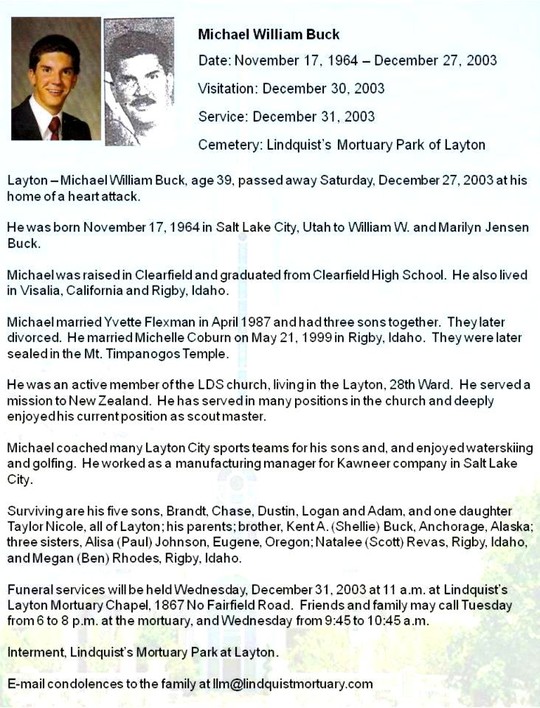 Michael William Buck

Date: November 17, 1964 – December 27, 2003

Visitation: December 30, 2003

Service: December 31, 2003

Cemetery: Lindquist's Mortuary Park of Layton

Layton – Michael William Buck, age 39, passed away Saturday, December 27, 2003 at his home of a heart attack.

He was born November 17, 1964 in Salt Lake City, Utah to William W. and Marilyn Jensen Buck.

Michael was raised in Clearfield and graduated from Clearfield High School. He also lived in Visalia, California and Rigby, Idaho.

Michael married Yvette Flexman in April 1987 and had three sons together. They later divorced. He married Michelle Coburn on May 21, 1999 in Rigby, Idaho. They were later sealed in the Mt. Timpanogos Temple.

He was an active member of the LDS church, living in the Layton, 28th Ward. He served a mission to New Zealand. He has served in many positions in the church and deeply enjoyed his current position as scout master.

Michael coached many Layton City sports teams for his sons and, and enjoyed waterskiing and golfing. He worked as a manufacturing manager for Kawneer company in Salt Lake City.

Surviving are his five sons, Brandt, Chase, Dustin, Logan and Adam, and one daughter Taylor Nicole, all of Layton; his parents; brother, Kent A. (Shellie) Buck, Anchorage, Alaska; three sisters, Alisa (Paul) Johnson, Eugene, Oregon; Natalee (Scott) Revas, Rigby, Idaho, and Megan (Ben) Rhodes, Rigby, Idaho.

Funeral services will be held Wednesday, December 31, 2003 at 11 a.m. at Lindquist's Layton Mortuary Chapel, 1867 No Fairfield Road. Friends and family may call Tuesday from 6 to 8 p.m. at the mortuary, and Wednesday from 9:45 to 10:45 a.m.

Interment, Lindquist's Mortuary Park at Layton.

E-mail condolences to the family at llm@lindquistmortuary.com